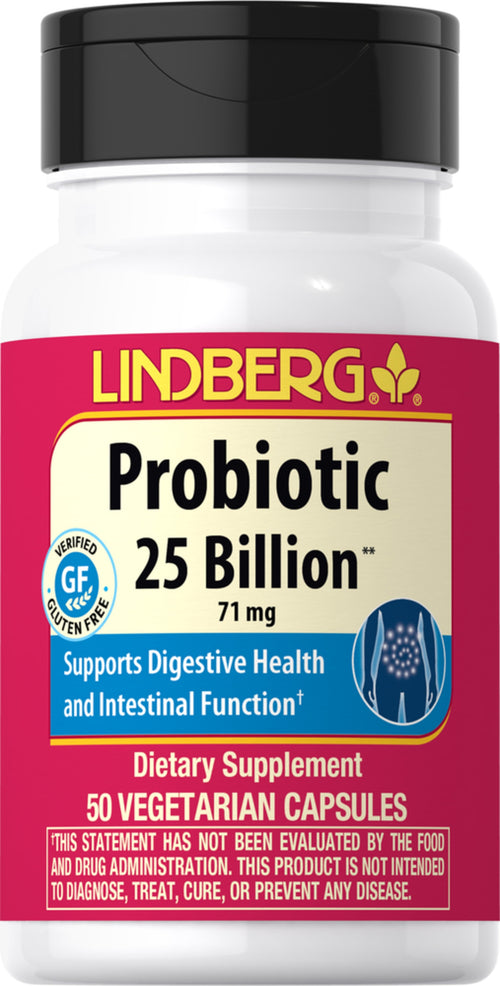 LINDBERG®

Probiotic
25 Billion**
71 mg

VERIFIED GF GLUTEN FREE

Supports Digestive Health and Intestinal Function†

Dietary Supplement
50 VEGETARIAN CAPSULES

†THIS STATEMENT HAS NOT BEEN EVALUATED BY THE FOOD AND DRUG ADMINISTRATION. THIS PRODUCT IS NOT INTENDED TO DIAGNOSE, TREAT, CURE, OR PREVENT ANY DISEASE.